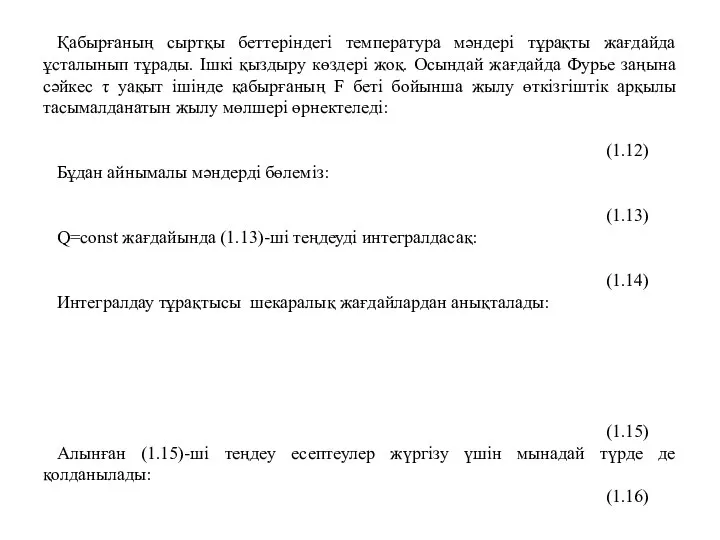 Қабырғаның сыртқы беттеріндегі температура мәндері тұрақты жағдайда ұсталынып тұрады. Ішкі қыздыру көздері жоқ. Осындай жағдайда Фурье заңына сәйкес τ уақыт ішінде қабырғаның F беті бойынша жылу өткізгіштік арқылы тасымалданатын жылу мөлшері өрнектеледі:

(1.12)

Бұдан айнымалы мәндерді бөлеміз:

(1.13)

Q=const жағдайында (1.13)-ші теңдеуді интегралдасақ:

(1.14)

Интегралдау тұрақтысы шекаралық жағдайлардан анықталады:

(1.15)

Алынған (1.15)-ші теңдеу есептеулер жүргізу үшін мынадай түрде де қолданылады:

(1.16)